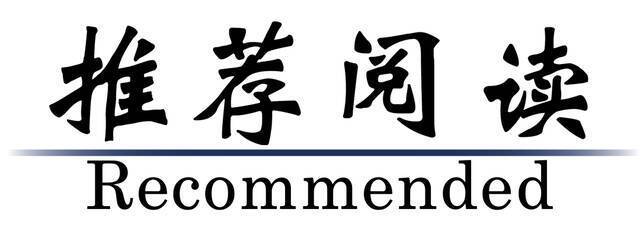 推荐阅读
Recommended